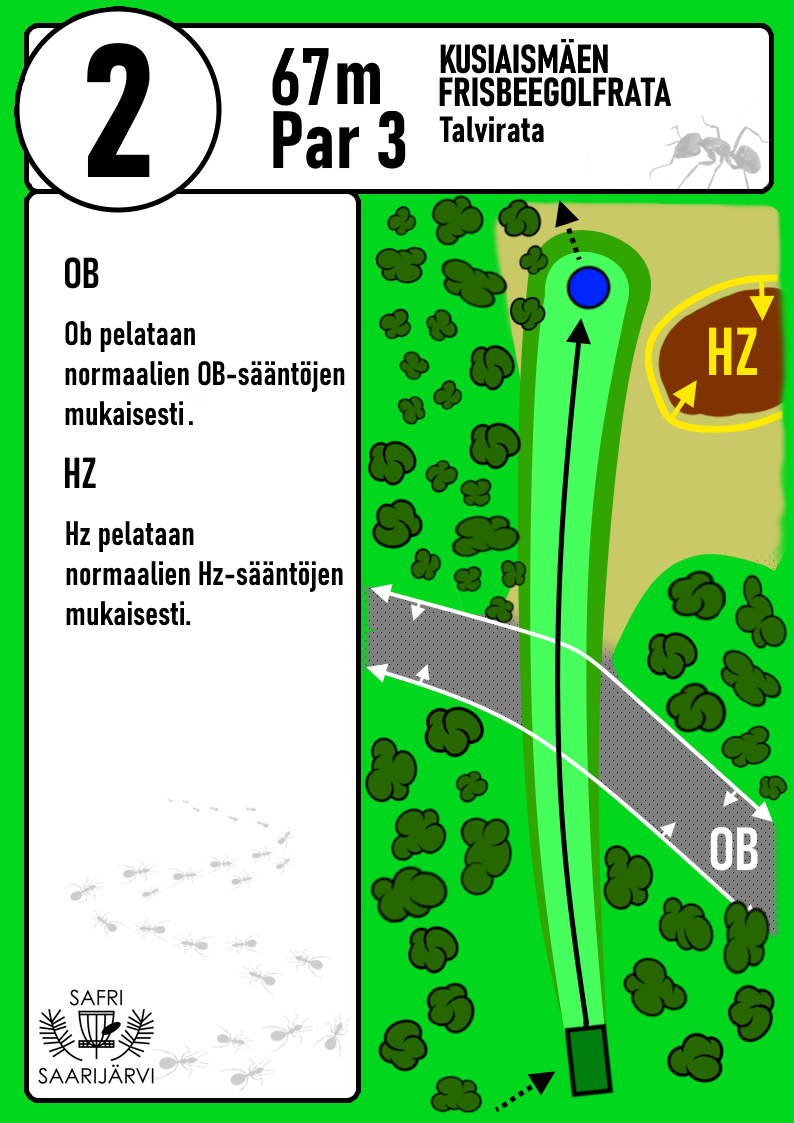 2

67m
Par 3

KUSIAISMÄEN
FRISBEEGOLFRATA
Talvirata

OB

Ob pelataan normaalien OB-sääntöjen mukaisesti.

HZ

Hz pelataan normaalien Hz-sääntöjen mukaisesti.

HZ

OB

SAFRI
SAARIJÄRVI